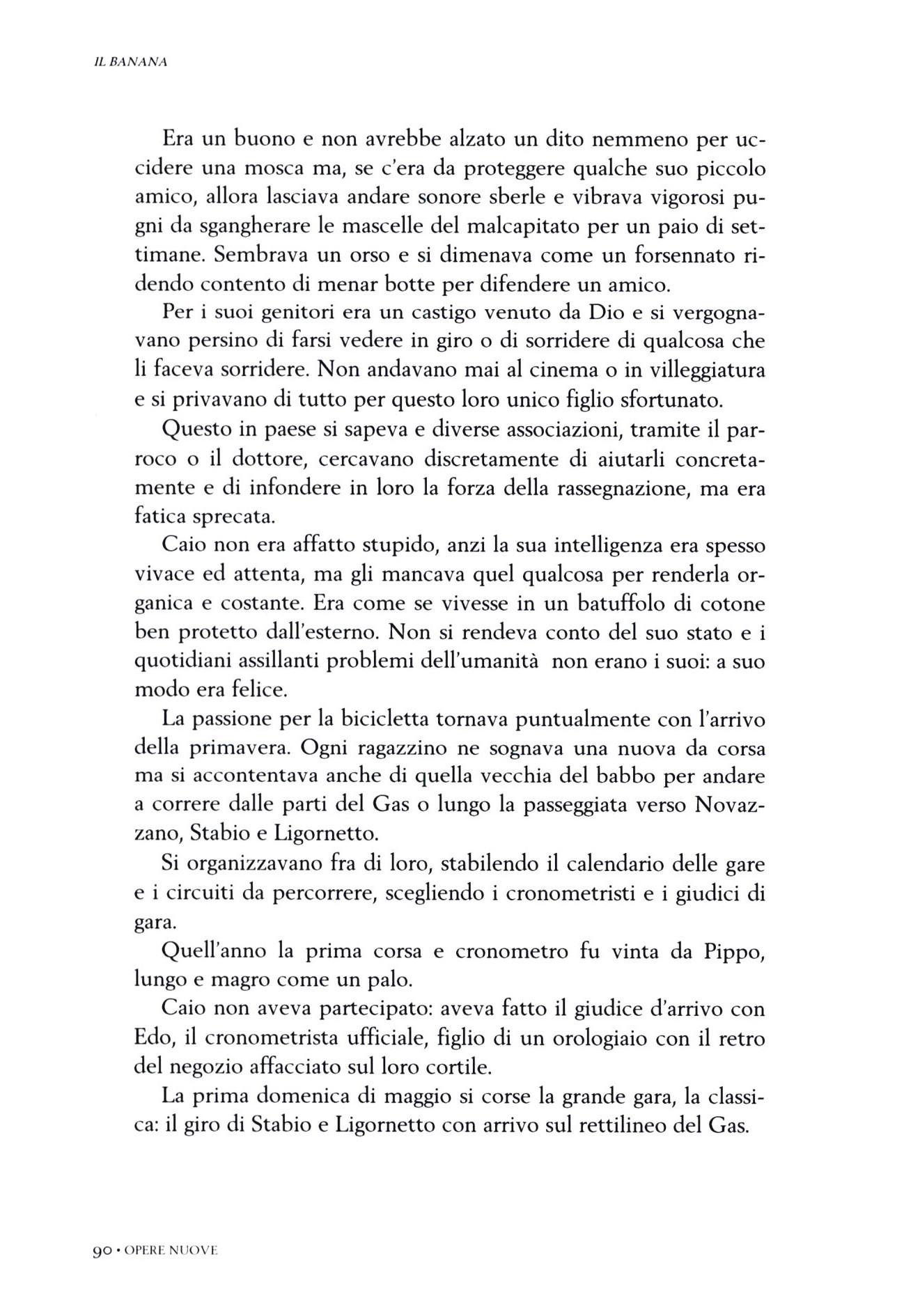 IL BANANA

Era un buono e non avrebbe alzato un dito nemmeno per uccidere una mosca ma, se c'era da proteggere qualche suo piccolo amico, allora lasciava andare sonore sberle e vibrava vigorosi pugni da sgangherare le mascelle del malcapitato per un paio di settimane. Sembrava un orso e si dimenava come un forsennato ridendo contento di menar botte per difendere un amico.

Per i suoi genitori era un castigo venuto da Dio e si vergognavano persino di farsi vedere in giro o di sorridere di qualcosa che li faceva sorridere. Non andavano mai al cinema o in villeggiatura e si privavano di tutto per questo loro unico figlio sfortunato.

Questo in paese si sapeva e diverse associazioni, tramite il parroco o il dottore, cercavano discretamente di aiutarli concretamente e di infondere in loro la forza della rassegnazione, ma era fatica sprecata.

Caio non era affatto stupido, anzi la sua intelligenza era spesso vivace ed attenta, ma gli mancava quel qualcosa per renderla organica e costante. Era come se vivesse in un batuffolo di cotone ben protetto dall'esterno. Non si rendeva conto del suo stato e i quotidiani assillanti problemi dell'umanità non erano i suoi: a suo modo era felice.

La passione per la bicicletta tornava puntualmente con l'arrivo della primavera. Ogni ragazzino ne sognava una nuova da corsa ma si accontentava anche di quella vecchia del babbo per andare a correre dalle parti del Gas o lungo la passeggiata verso Novazzano, Stabio e Ligornetto.

Si organizzavano fra di loro, stabilendo il calendario delle gare e i circuiti da percorrere, scegliendo i cronometristi e i giudici di gara.

Quell'anno la prima corsa e cronometro fu vinta da Pippo, lungo e magro come un palo.

Caio non aveva partecipato: aveva fatto il giudice d'arrivo con Edo, il cronometrista ufficiale, figlio di un orologiaio con il retro del negozio affacciato sul loro cortile.

La prima domenica di maggio si corse la grande gara, la classica: il giro di Stabio e Ligornetto con arrivo sul rettilineo del Gas.

90 • OPERE NUOVE